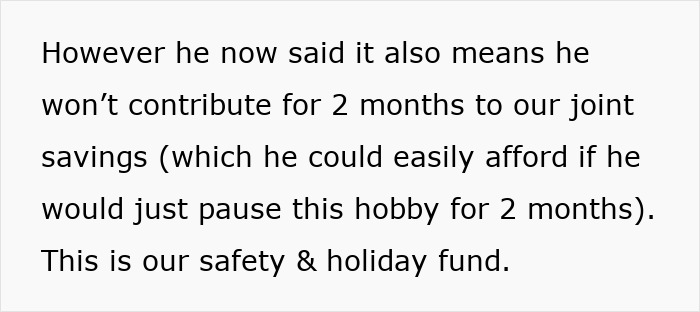 However he now said it also means he won’t contribute for 2 months to our joint savings (which he could easily afford if he would just pause this hobby for 2 months). This is our safety & holiday fund.